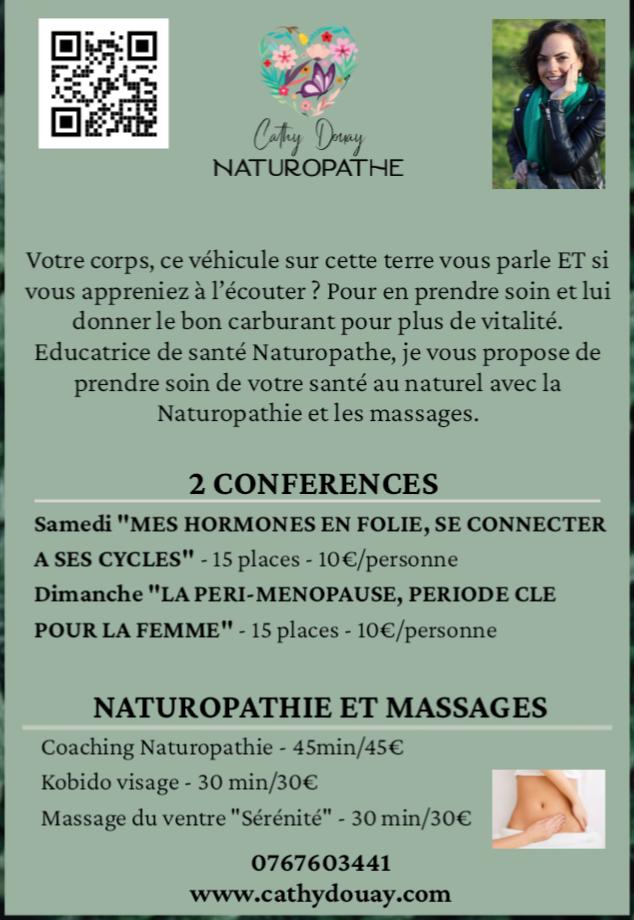 Cathy Douay
NATUROPATHE

Votre corps, ce véhicule sur cette terre vous parle ET si vous appreniez à l'écouter ? Pour en prendre soin et lui donner le bon carburant pour plus de vitalité. Educatrice de santé Naturopathe, je vous propose de prendre soin de votre santé au naturel avec la Naturopathie et les massages.

2 CONFERENCES

Samedi "MES HORMONES EN FOLIE, SE CONNECTER A SES CYCLES" - 15 places - 10€/personne

Dimanche "LA PERI-MENOPAUSE, PERIODE CLE POUR LA FEMME" - 15 places - 10€/personne

NATUROPATHIE ET MASSAGES

Coaching Naturopathie - 45min/45€

Kobido visage - 30 min/30€

Massage du ventre "Sérénité" - 30 min/30€

0767603441
www.cathydouay.com